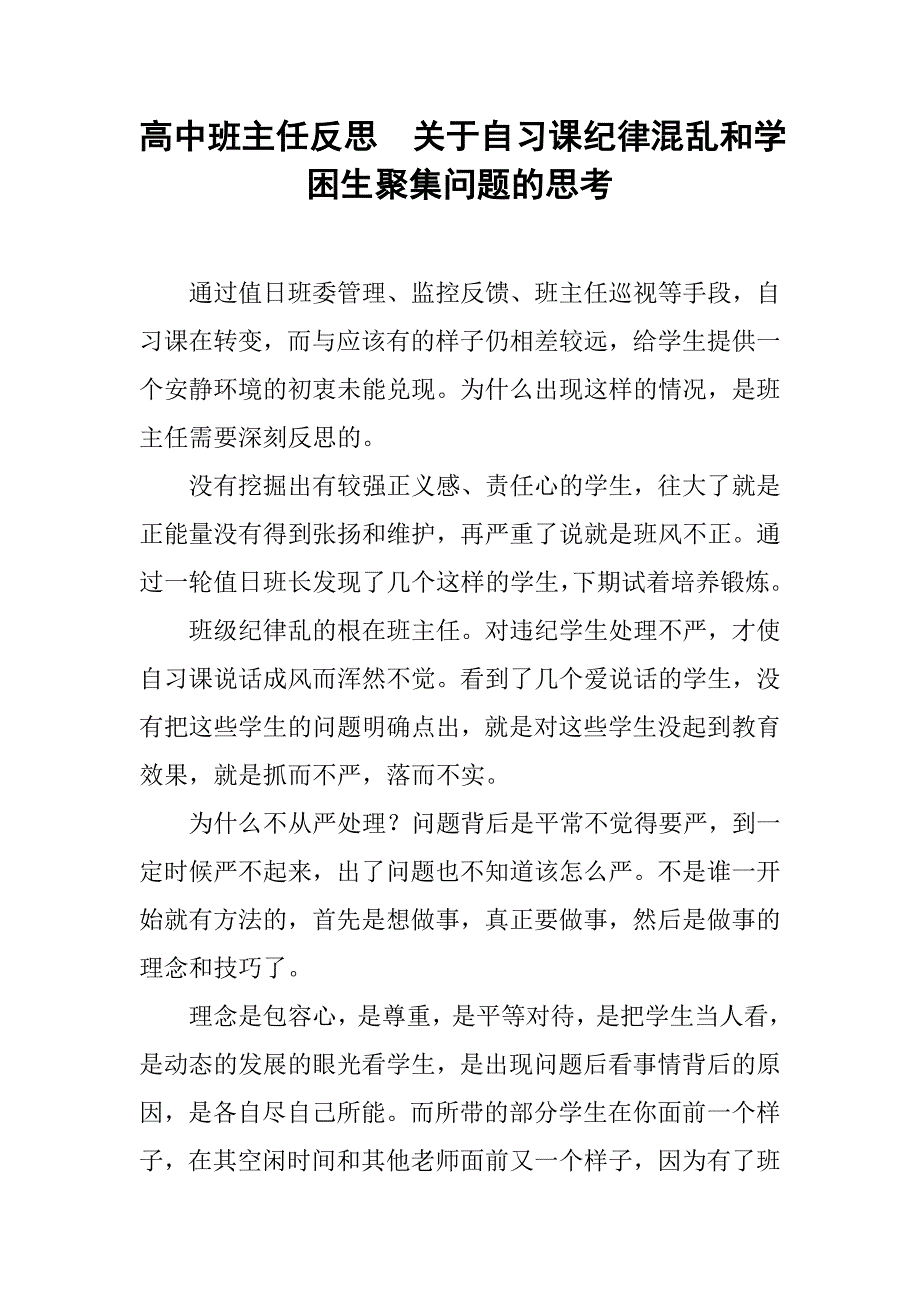 高中班主任反思　关于自习课纪律混乱和学困生聚集问题的思考

通过值日班委管理、监控反馈、班主任巡视等手段，自习课在转变，而与应该有的样子仍相差较远，给学生提供一个安静环境的初衷未能兑现。为什么出现这样的情况，是班主任需要深刻反思的。

没有挖掘出有较强正义感、责任心的学生，往大了就是正能量没有得到张扬和维护，再严重了说就是班风不正。通过一轮值日班长发现了几个这样的学生，下期试着培养锻炼。

班级纪律乱的根在班主任。对违纪学生处理不严，才使自习课说话成风而浑然不觉。看到了几个爱说话的学生，没有把这些学生的问题明确点出，就是对这些学生没起到教育效果，就是抓而不严，落而不实。

为什么不从严处理？问题背后是平常不觉得要严，到一定时候严不起来，出了问题也不知道该怎么严。不是谁一开始就有方法的，首先是想做事，真正要做事，然后是做事的理念和技巧了。

理念是包容心，是尊重，是平等对待，是把学生当人看，是动态的发展的眼光看学生，是出现问题后看事情背后的原因，是各自尽自己所能。而所带的部分学生在你面前一个样子，在其空闲时间和其他老师面前又一个样子，因为有了班